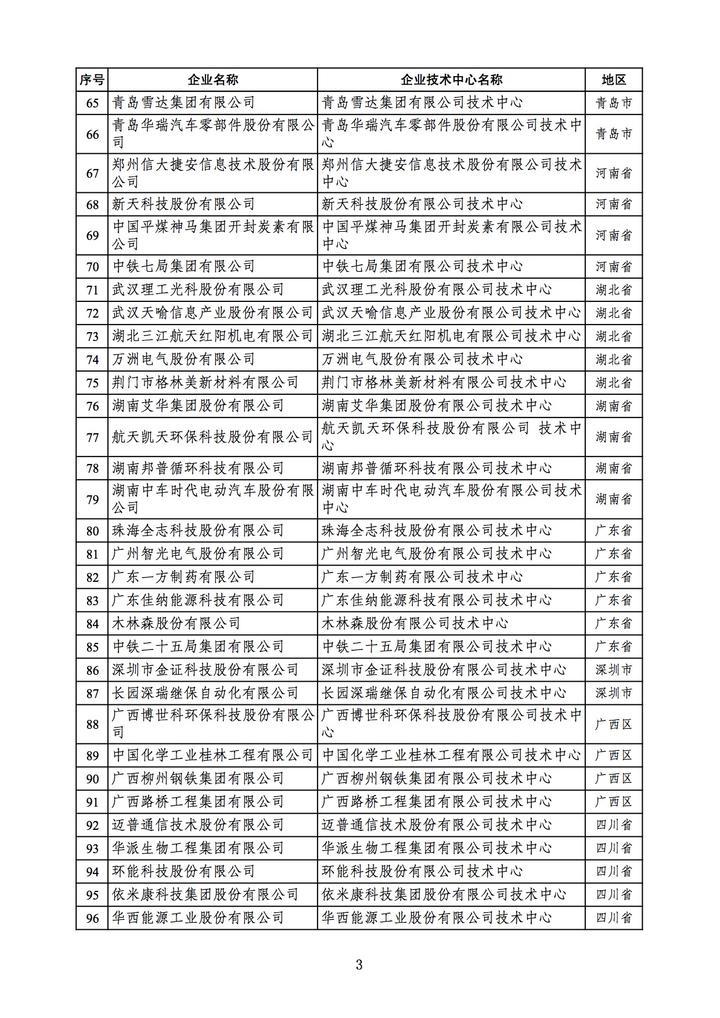 | 序号 | 企业名称 | 企业技术中心名称 | 地区 |
|---|---|---|---|
| 65 | 青岛雪达集团有限公司 | 青岛雪达集团有限公司技术中心 | 青岛市 |
| 66 | 青岛华瑞汽车零部件股份有限公司 | 青岛华瑞汽车零部件股份有限公司技术中心 | 青岛市 |
| 67 | 郑州信大捷安信息技术股份有限公司 | 郑州信大捷安信息技术股份有限公司技术中心 | 河南省 |
| 68 | 新天科技股份有限公司 | 新天科技股份有限公司技术中心 | 河南省 |
| 69 | 中国平煤神马集团开封炭素有限公司 | 中国平煤神马集团开封炭素有限公司技术中心 | 河南省 |
| 70 | 中铁七局集团有限公司 | 中铁七局集团有限公司技术中心 | 河南省 |
| 71 | 武汉理工光科股份有限公司 | 武汉理工光科股份有限公司技术中心 | 湖北省 |
| 72 | 武汉天喻信息产业股份有限公司 | 武汉天喻信息产业股份有限公司技术中心 | 湖北省 |
| 73 | 湖北三江航天红阳机电有限公司 | 湖北三江航天红阳机电有限公司技术中心 | 湖北省 |
| 74 | 万洲电气股份有限公司 | 万洲电气股份有限公司技术中心 | 湖北省 |
| 75 | 荆门市格林美新材料有限公司 | 荆门市格林美新材料有限公司技术中心 | 湖北省 |
| 76 | 湖南艾华集团股份有限公司 | 湖南艾华集团股份有限公司技术中心 | 湖南省 |
| 77 | 航天凯天环保科技股份有限公司 | 航天凯天环保科技股份有限公司 技术中心 | 湖南省 |
| 78 | 湖南邦普循环科技有限公司 | 湖南邦普循环科技有限公司技术中心 | 湖南省 |
| 79 | 湖南中车时代电动汽车股份有限公司 | 湖南中车时代电动汽车股份有限公司技术中心 | 湖南省 |
| 80 | 珠海全志科技股份有限公司 | 珠海全志科技股份有限公司技术中心 | 广东省 |
| 81 | 广州智光电气股份有限公司 | 广州智光电气股份有限公司技术中心 | 广东省 |
| 82 | 广东一方制药有限公司 | 广东一方制药有限公司技术中心 | 广东省 |
| 83 | 广东佳纳能源科技有限公司 | 广东佳纳能源科技有限公司技术中心 | 广东省 |
| 84 | 木林森股份有限公司 | 木林森股份有限公司技术中心 | 广东省 |
| 85 | 中铁二十五局集团有限公司 | 中铁二十五局集团有限公司技术中心 | 广东省 |
| 86 | 深圳市金证科技股份有限公司 | 深圳市金证科技股份有限公司技术中心 | 深圳市 |
| 87 | 长园深瑞继保自动化有限公司 | 长园深瑞继保自动化有限公司技术中心 | 深圳市 |
| 88 | 广西博世科环保科技股份有限公司 | 广西博世科环保科技股份有限公司技术中心 | 广西区 |
| 89 | 中国化学工业桂林工程有限公司 | 中国化学工业桂林工程有限公司技术中心 | 广西区 |
| 90 | 广西柳州钢铁集团有限公司 | 广西柳州钢铁集团有限公司技术中心 | 广西区 |
| 91 | 广西路桥工程集团有限公司 | 广西路桥工程集团有限公司技术中心 | 广西区 |
| 92 | 迈普通信技术股份有限公司 | 迈普通信技术股份有限公司技术中心 | 四川省 |
| 93 | 华派生物工程集团有限公司 | 华派生物工程集团有限公司技术中心 | 四川省 |
| 94 | 环能科技股份有限公司 | 环能科技股份有限公司技术中心 | 四川省 |
| 95 | 依米康科技集团股份有限公司 | 依米康科技集团股份有限公司技术中心 | 四川省 |
| 96 | 华西能源工业股份有限公司 | 华西能源工业股份有限公司技术中心 | 四川省 |

3